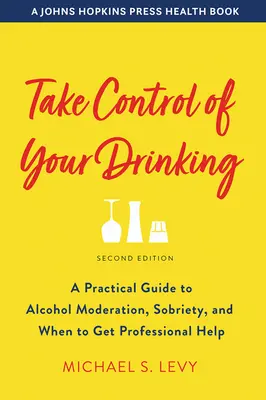 A JOHNS HOPKINS PRESS HEALTH BOOK

Take Control of Your Drinking

SECOND EDITION

A Practical Guide to Alcohol Moderation, Sobriety, and When to Get Professional Help

MICHAEL S. LEVY